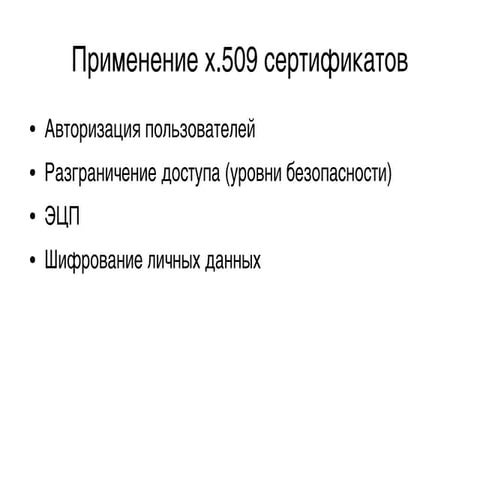 Применение x.509 сертификатов

• Авторизация пользователей
• Разграничение доступа (уровни безопасности)
• ЭЦП
• Шифрование личных данных